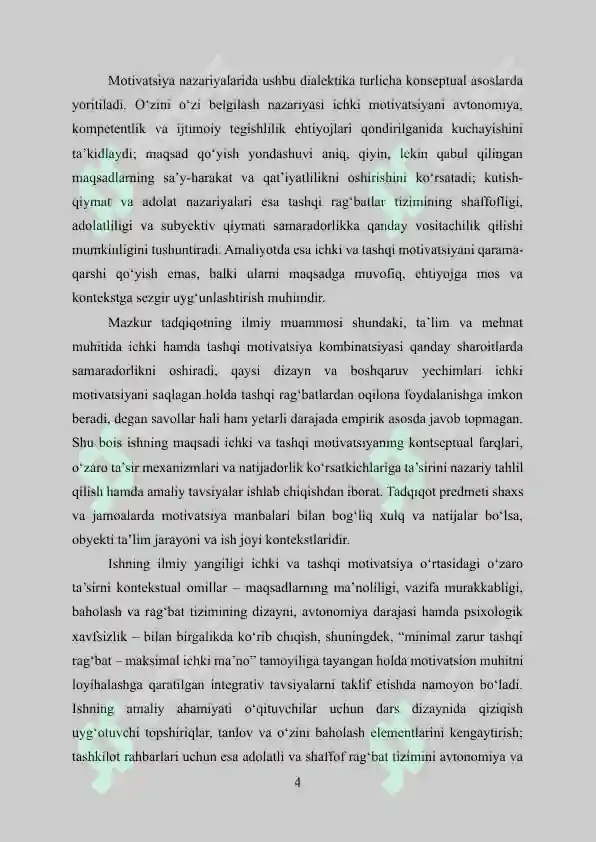 Motivatsiya nazariyalarida ushbu dialektika turlicha konseptual asoslarda yoritiladi. O‘zini o‘zi belgilash nazariyasi ichki motivatsiyani avtonomiya, kompetentlik va ijtimoiy tegishlilik ehtiyojlari qondirilganida kuchayishini ta’kidlaydi; maqsad qo‘yish yondashuvi aniq, qiyin, lekin qabul qilingan maqsadlarning sa’y-harakat va qat’iyatlilikni oshirishini ko‘rsatadi; kutish-qiymat va adolat nazariyalari esa tashqi rag‘batlar tizimining shaffofligi, adolatliligi va subyektiv qiymati samaradorlikka qanday vositachilik qilishi mumkinligini tushuntiradi. Amaliyotda esa ichki va tashqi motivatsiyani qarama-qarshi qo‘yish emas, balki ularni maqsadga muvofiq, ehtiyojga mos va kontekstga sezgir uyg‘unlashtirish muhimdir.

Mazkur tadqiqotning ilmiy muammosi shundaki, ta’lim va mehnat muhitida ichki hamda tashqi motivatsiya kombinatsiyasi qanday sharoitlarda samaradorlikni oshiradi, qaysi dizayn va boshqaruv yechimlari ichki motivatsiyani saqlagan holda tashqi rag‘batlardan oqilona foydalanishga imkon beradi, degan savollar hali ham yetarli darajada empirik asosda javob topmagan. Shu bois ishning maqsadi ichki va tashqi motivatsiyaning kontseptual farqlari, o‘zaro ta’sir mexanizmlari va natijadorlik ko‘rsatkichlariga ta’sirini nazariy tahlil qilish hamda amaliy tavsiyalar ishlab chiqishdan iborat. Tadqiqot predmeti shaxs va jamoalarda motivatsiya manbalari bilan bog‘liq xulq va natijalar bo‘lsa, obyekti ta’lim jarayoni va ish joyi kontekstlaridir.

Ishning ilmiy yangiligi ichki va tashqi motivatsiya o‘rtasidagi o‘zaro ta’sirni kontekstual omillar – maqsadlarning ma’noliligi, vazifa murakkabligi, baholash va rag‘bat tizimining dizayni, avtonomiya darajasi hamda psixologik xavfsizlik – bilan birgalikda ko‘rib chiqish, shuningdek, “minimal zarur tashqi rag‘bat – maksimal ichki ma’no” tamoyiliga tayangan holda motivatsion muhitni loyihalashga qaratilgan integrativ tavsiyalarni taklif etishda namoyon bo‘ladi. Ishning amaliy ahamiyati o‘qituvchilar uchun dars dizaynida qiziqish uyg‘otuvchi topshiriqlar, tanlov va o‘zini baholash elementlarini kengaytirish; tashkilot rahbarlari uchun esa adolatli va shaffof rag‘bat tizimini avtonomiya va

4